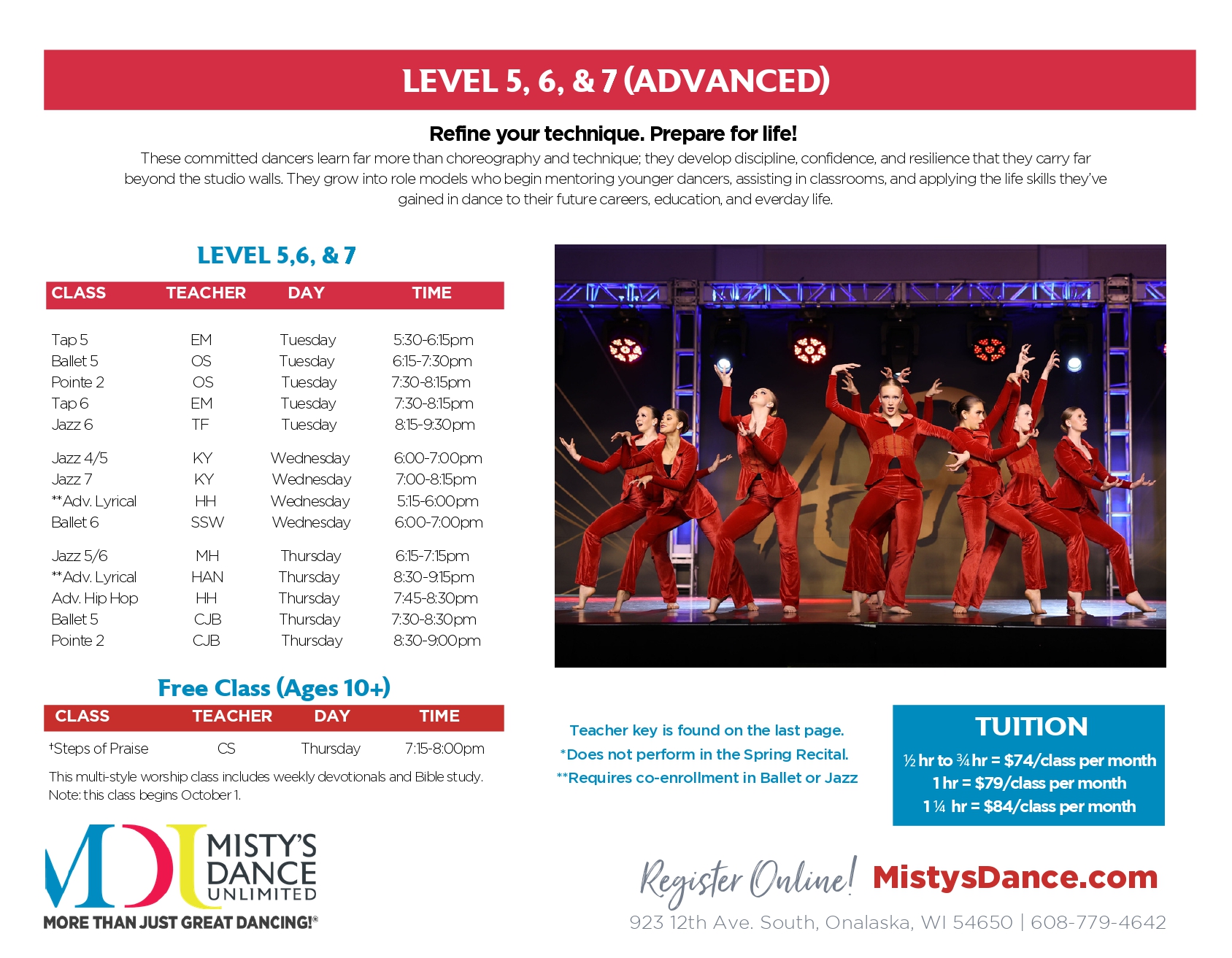 LEVEL 5, 6, & 7 (ADVANCED)

Refine your technique. Prepare for life!

These committed dancers learn far more than choreography and technique; they develop discipline, confidence, and resilience that they carry far beyond the studio walls. They grow into role models who begin mentoring younger dancers, assisting in classrooms, and applying the life skills they've gained in dance to their future careers, education, and everday life.

LEVEL 5,6, & 7

| CLASS | TEACHER | DAY | TIME |
|---|---|---|---|
| Tap 5 | EM | Tuesday | 5:30-6:15pm |
| Ballet 5 | OS | Tuesday | 6:15-7:30pm |
| Pointe 2 | OS | Tuesday | 7:30-8:15pm |
| Tap 6 | EM | Tuesday | 7:30-8:15pm |
| Jazz 6 | TF | Tuesday | 8:15-9:30pm |
| Jazz 4/5 | KY | Wednesday | 6:00-7:00pm |
| Jazz 7 | KY | Wednesday | 7:00-8:15pm |
| **Adv. Lyrical | HH | Wednesday | 5:15-6:00pm |
| Ballet 6 | SSW | Wednesday | 6:00-7:00pm |
| Jazz 5/6 | MH | Thursday | 6:15-7:15pm |
| **Adv. Lyrical | HAN | Thursday | 8:30-9:15pm |
| Adv. Hip Hop | HH | Thursday | 7:45-8:30pm |
| Ballet 5 | CJB | Thursday | 7:30-8:30pm |
| Pointe 2 | CJB | Thursday | 8:30-9:00pm |

Free Class (Ages 10+)

| CLASS | TEACHER | DAY | TIME |
|---|---|---|---|
| †Steps of Praise | CS | Thursday | 7:15-8:00pm |

This multi-style worship class includes weekly devotionals and Bible study. Note: this class begins October 1.

Teacher key is found on the last page.
*Does not perform in the Spring Recital.
**Requires co-enrollment in Ballet or Jazz

TUITION
½ hr to ¾ hr = $74/class per month
1 hr = $79/class per month
1 ¼ hr = $84/class per month

MDU MISTY'S DANCE UNLIMITED
MORE THAN JUST GREAT DANCING!®

Register Online! MistysDance.com
923 12th Ave. South, Onalaska, WI 54650 | 608-779-4642